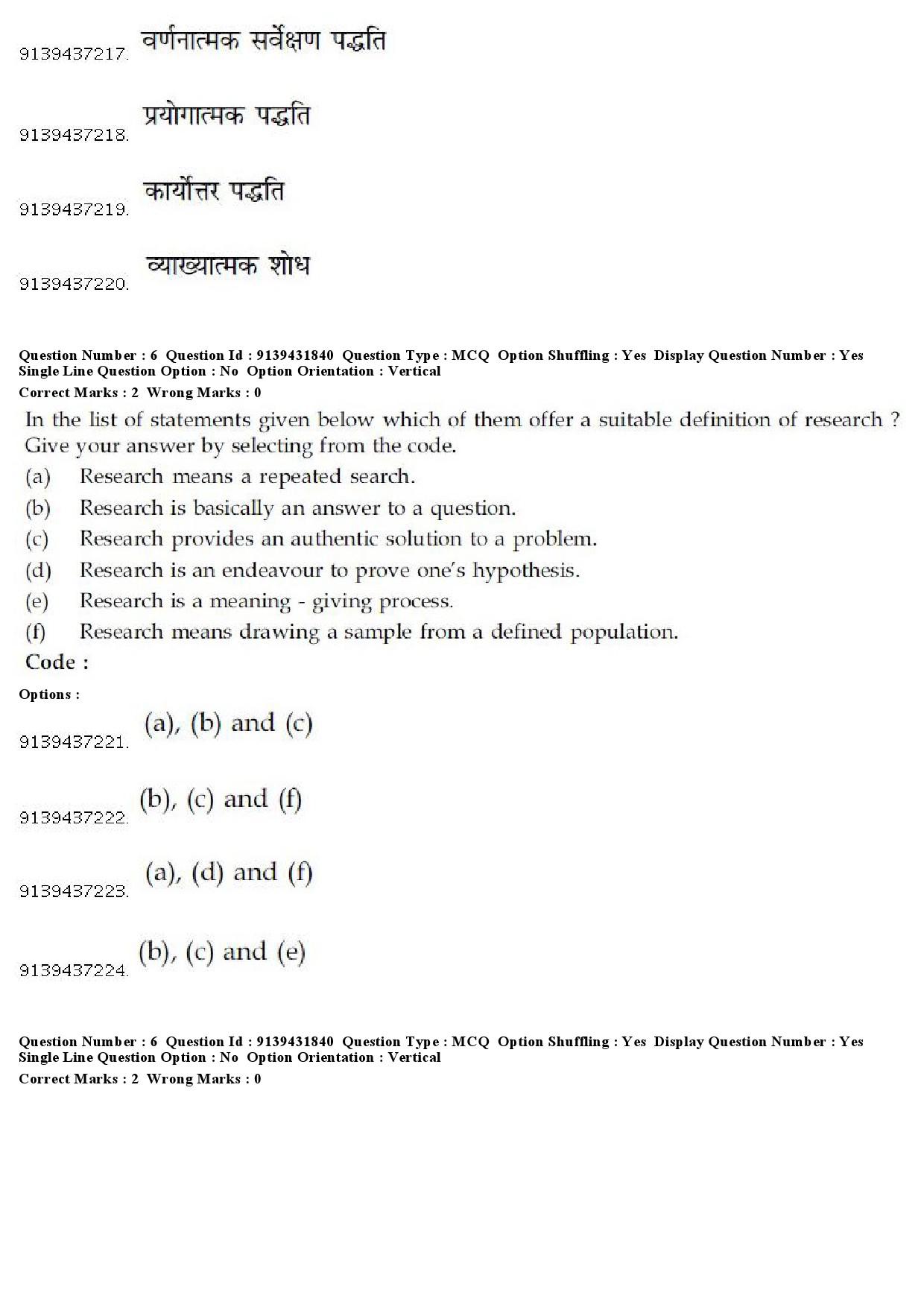 9139437217. वर्णनात्मक सर्वेक्षण पद्धति

9139437218. प्रयोगात्मक पद्धति

9139437219. कार्योत्तर पद्धति

9139437220. व्याख्यात्मक शोध

Question Number : 6 Question Id : 9139431840 Question Type : MCQ Option Shuffling : Yes Display Question Number : Yes Single Line Question Option : No Option Orientation : Vertical
Correct Marks : 2 Wrong Marks : 0

In the list of statements given below which of them offer a suitable definition of research ? Give your answer by selecting from the code.
(a) Research means a repeated search.
(b) Research is basically an answer to a question.
(c) Research provides an authentic solution to a problem.
(d) Research is an endeavour to prove one's hypothesis.
(e) Research is a meaning - giving process.
(f) Research means drawing a sample from a defined population.
Code :

Options :

9139437221. (a), (b) and (c)

9139437222. (b), (c) and (f)

9139437223. (a), (d) and (f)

9139437224. (b), (c) and (e)

Question Number : 6 Question Id : 9139431840 Question Type : MCQ Option Shuffling : Yes Display Question Number : Yes Single Line Question Option : No Option Orientation : Vertical
Correct Marks : 2 Wrong Marks : 0